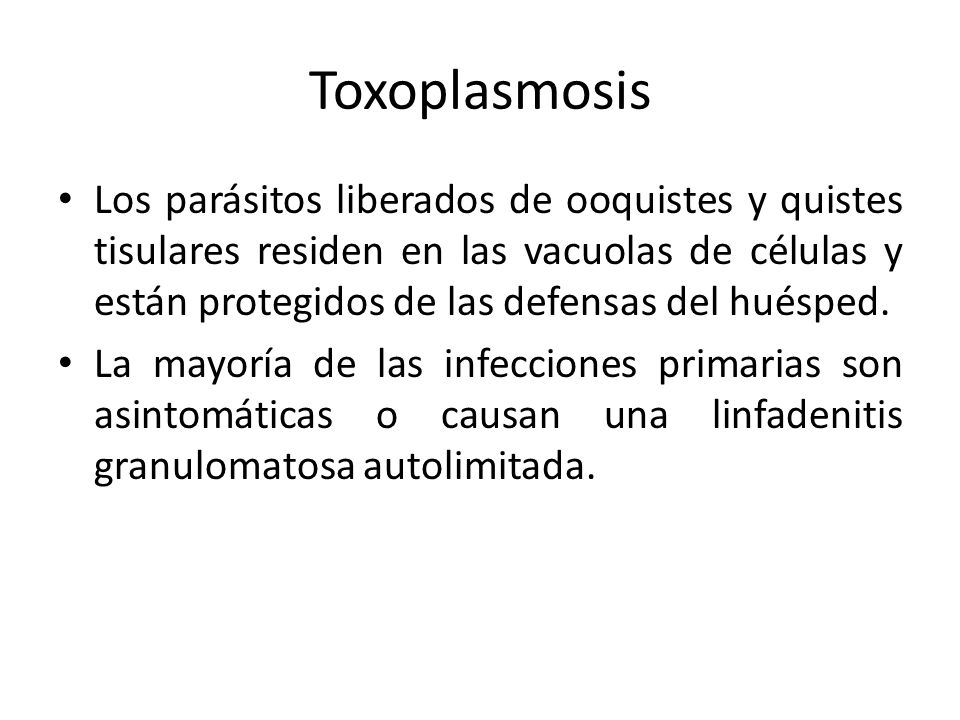 Toxoplasmosis

• Los parásitos liberados de ooquistes y quistes tisulares residen en las vacuolas de células y están protegidos de las defensas del huésped.

• La mayoría de las infecciones primarias son asintomáticas o causan una linfadenitis granulomatosa autolimitada.